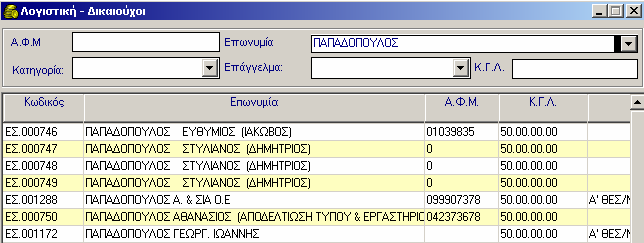 Λογιστική - Δικαιούχοι

Α.Φ.Μ

Επωνυμία ΠΑΠΑΔΟΠΟΥΛΟΣ

Κατηγορία:

Επάγγελμα:

Κ.Γ.Λ.

| Κωδικός | Επωνυμία | Α.Φ.Μ. | Κ.Γ.Λ. | |
|---|---|---|---|---|
| ΕΣ.000746 | ΠΑΠΑΔΟΠΟΥΛΟΣ ΕΥΘΥΜΙΟΣ (ΙΑΚΩΒΟΣ) | 01039835 | 50.00.00.00 | |
| ΕΣ.000747 | ΠΑΠΑΔΟΠΟΥΛΟΣ ΣΤΥΛΙΑΝΟΣ (ΔΗΜΗΤΡΙΟΣ) | 0 | 50.00.00.00 | |
| ΕΣ.000748 | ΠΑΠΑΔΟΠΟΥΛΟΣ ΣΤΥΛΙΑΝΟΣ (ΔΗΜΗΤΡΙΟΣ) | 0 | 50.00.00.00 | |
| ΕΣ.000749 | ΠΑΠΑΔΟΠΟΥΛΟΣ ΣΤΥΛΙΑΝΟΣ (ΔΗΜΗΤΡΙΟΣ) | 0 | 50.00.00.00 | |
| ΕΣ.001288 | ΠΑΠΑΔΟΠΟΥΛΟΣ Α. & ΣΙΑ Ο.Ε | 099907378 | 50.00.00.00 | Α' ΘΕΣ/Ν |
| ΕΣ.000750 | ΠΑΠΑΔΟΠΟΥΛΟΣ ΑΘΑΝΑΣΙΟΣ (ΑΠΟΔΕΛΤΙΩΣΗ ΤΥΠΟΥ & ΕΡΓΑΣΤΗΡΙΟ | 042373678 | 50.00.00.00 | |
| ΕΣ.001172 | ΠΑΠΑΔΟΠΟΥΛΟΣ ΓΕΩΡΓ. ΙΩΑΝΝΗΣ | | 50.00.00.00 | Α' ΘΕΣ/Ν |